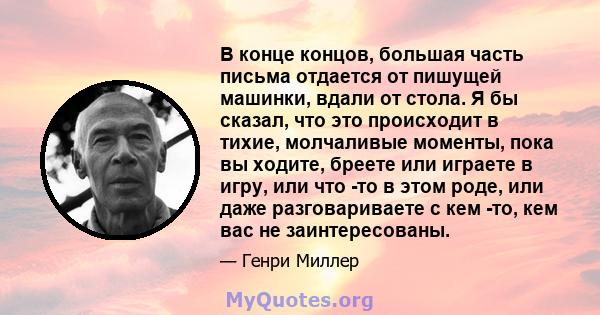 В конце концов, большая часть письма отдается от пишущей машинки, вдали от стола. Я бы сказал, что это происходит в тихие, молчаливые моменты, пока вы ходите, бреете или играете в игру, или что -то в этом роде, или даже разговариваете с кем -то, кем вас не заинтересованы.

— Генри Миллер

MyQuotes.org